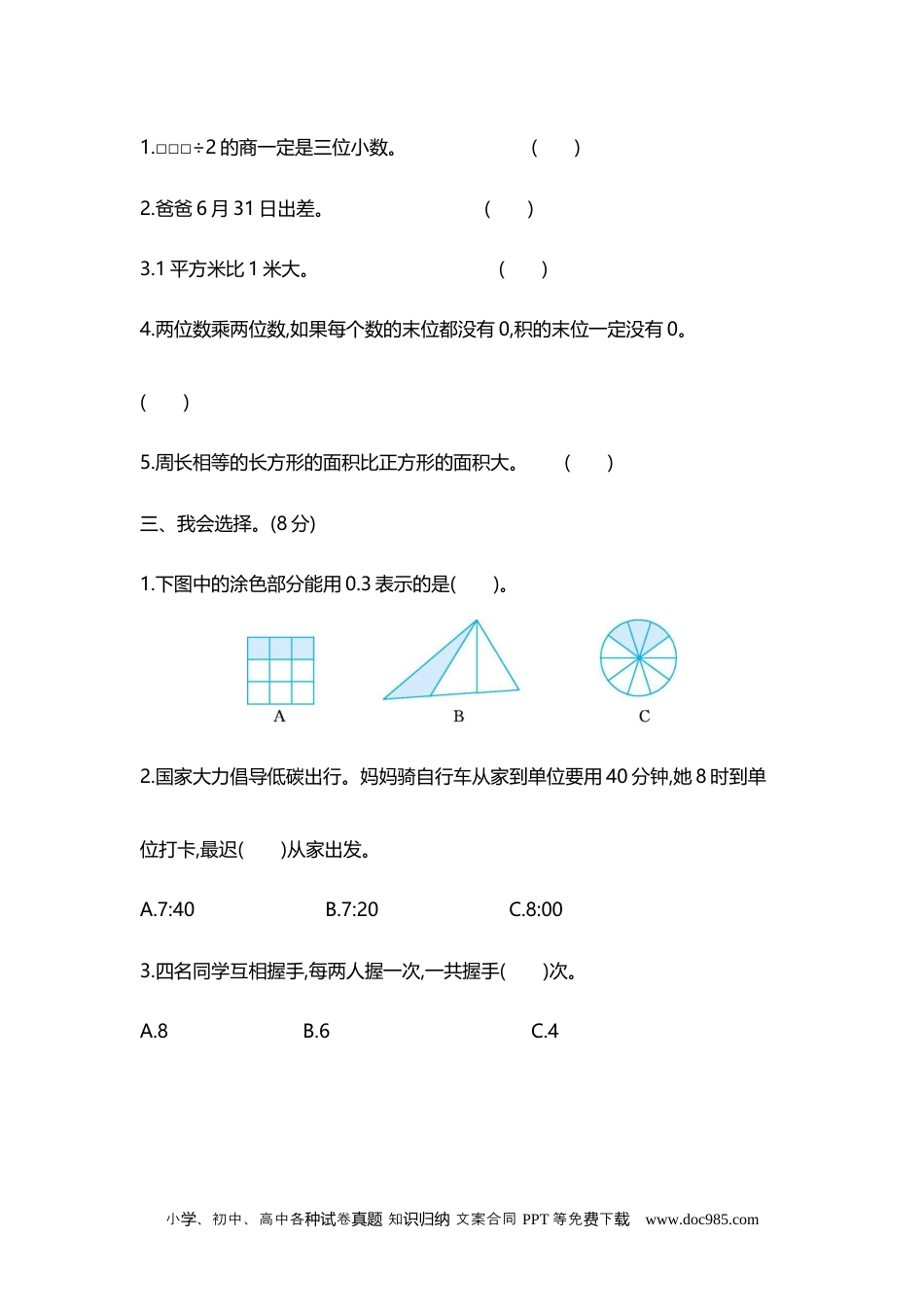 1.□□□÷2 的商一定是三位小数。 ( )

2.爸爸 6 月 31 日出差。 ( )

3.1 平方米比 1 米大。 ( )

4.两位数乘两位数,如果每个数的末位都没有 0,积的末位一定没有 0。

( )

5.周长相等的长方形的面积比正方形的面积大。 ( )

三、我会选择。(8 分)

1.下图中的涂色部分能用 0.3 表示的是( )。

A B C

2.国家大力倡导低碳出行。妈妈骑自行车从家到单位要用 40 分钟,她 8 时到单位打卡,最迟( )从家出发。

A.7:40 B.7:20 C.8:00

3.四名同学互相握手,每两人握一次,一共握手( )次。

A.8 B.6 C.4

小学、初中、高中各种试卷真题 知识归纳 文案合同 PPT 等免费下载 www.doc985.com